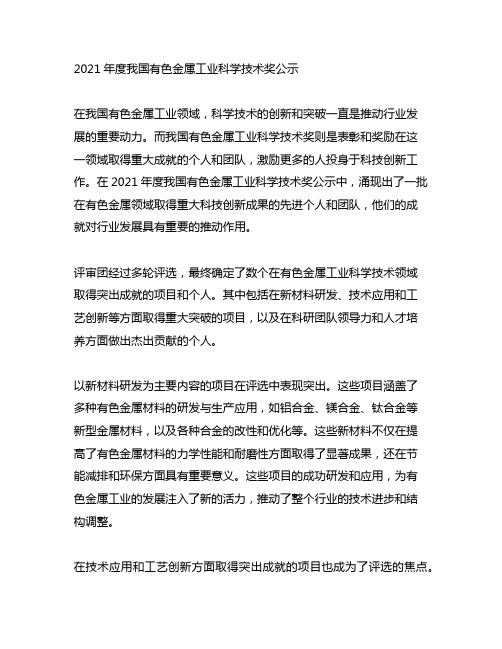 2021 年度我国有色金属工业科学技术奖公示

在我国有色金属工业领域，科学技术的创新和突破一直是推动行业发展的重要动力。而我国有色金属工业科学技术奖则是表彰和奖励在这一领域取得重大成就的个人和团队，激励更多的人投身于科技创新工作。在 2021 年度我国有色金属工业科学技术奖公示中，涌现出了一批在有色金属领域取得重大科技创新成果的先进个人和团队，他们的成就对行业发展具有重要的推动作用。

评审团经过多轮评选，最终确定了数个在有色金属工业科学技术领域取得突出成就的项目和个人。其中包括在新材料研发、技术应用和工艺创新等方面取得重大突破的项目，以及在科研团队领导力和人才培养方面做出杰出贡献的个人。

以新材料研发为主要内容的项目在评选中表现突出。这些项目涵盖了多种有色金属材料的研发与生产应用，如铝合金、镁合金、钛合金等新型金属材料，以及各种合金的改性和优化等。这些新材料不仅在提高了有色金属材料的力学性能和耐磨性方面取得了显著成果，还在节能减排和环保方面具有重要意义。这些项目的成功研发和应用，为有色金属工业的发展注入了新的活力，推动了整个行业的技术进步和结构调整。

在技术应用和工艺创新方面取得突出成就的项目也成为了评选的焦点。